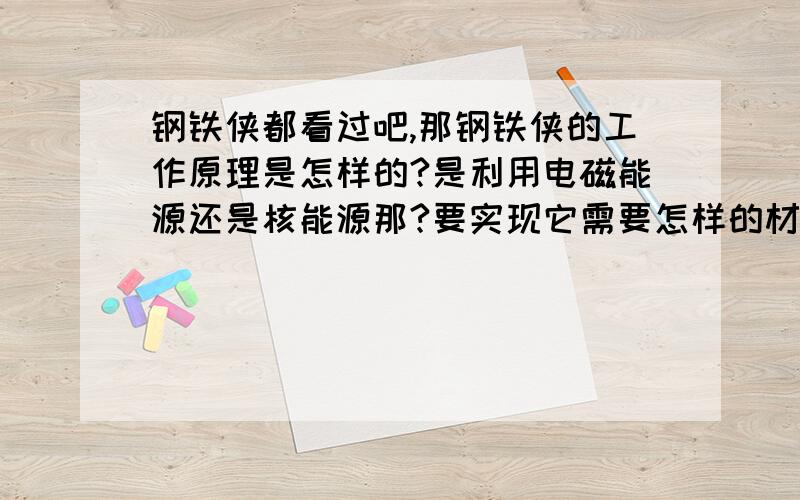 钢铁侠都看过吧,那钢铁侠的工作原理是怎样的?是利用电磁能源还是核能源那?要实现它需要怎样的材